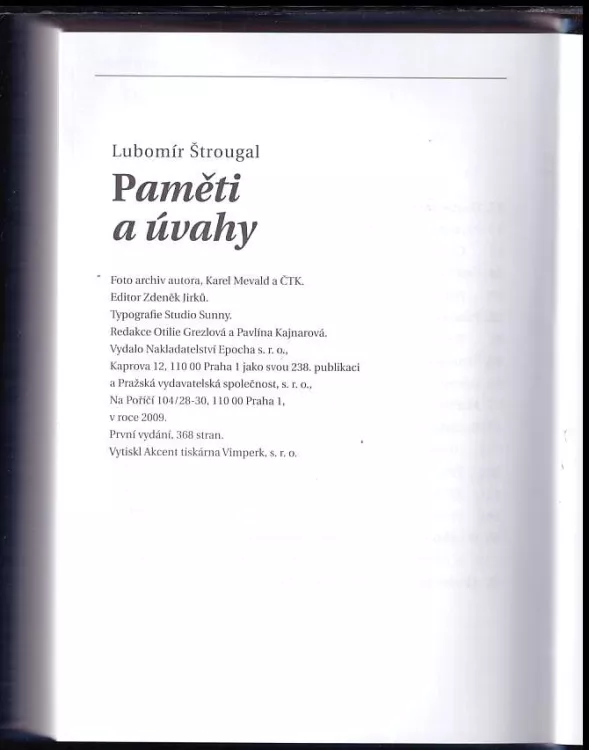 Lubomír Štrougal

Paměti a úvahy

Foto archiv autora, Karel Mevald a ČTK.
Editor Zdeněk Jirků.
Typografie Studio Sunny.
Redakce Otilie Grezlová a Pavlína Kajnarová.
Vydalo Nakladatelství Epocha s. r. o.,
Kaprova 12, 110 00 Praha 1 jako svou 238. publikaci
a Pražská vydavatelská společnost, s. r. o.,
Na Poříčí 104/28-30, 110 00 Praha 1,
v roce 2009.
První vydání, 368 stran.
Vytiskl Akcent tiskárna Vimperk, s. r. o.